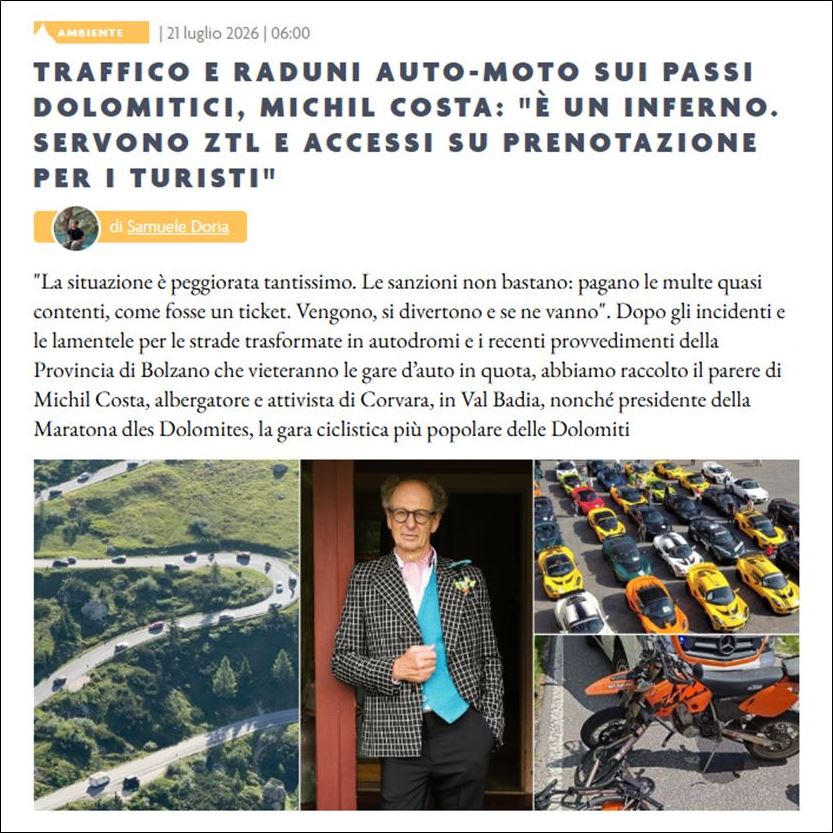 AMBIENTE | 21 luglio 2026 | 06:00

TRAFFICO E RADUNI AUTO-MOTO SUI PASSI DOLOMITICI, MICHIL COSTA: "È UN INFERNO. SERVONO ZTL E ACCESSI SU PRENOTAZIONE PER I TURISTI"

di Samuele Doria

"La situazione è peggiorata tantissimo. Le sanzioni non bastano: pagano le multe quasi contenti, come fosse un ticket. Vengono, si divertono e se ne vanno". Dopo gli incidenti e le lamentele per le strade trasformate in autodromi e i recenti provvedimenti della Provincia di Bolzano che vieteranno le gare d'auto in quota, abbiamo raccolto il parere di Michil Costa, albergatore e attivista di Corvara, in Val Badia, nonché presidente della Maratona dles Dolomites, la gara ciclistica più popolare delle Dolomiti